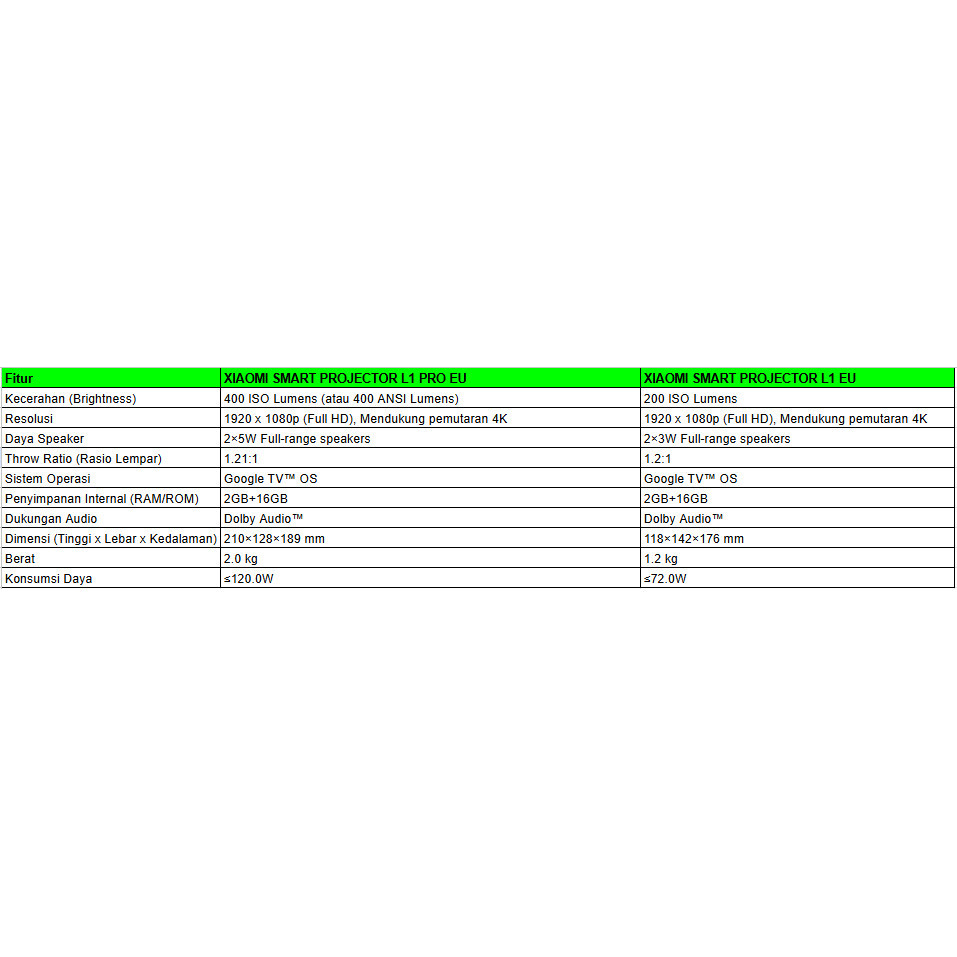 | Fitur | XIAOMI SMART PROJECTOR L1 PRO EU | XIAOMI SMART PROJECTOR L1 EU |
|---|---|---|
| Kecerahan (Brightness) | 400 ISO Lumens (atau 400 ANSI Lumens) | 200 ISO Lumens |
| Resolusi | 1920 x 1080p (Full HD), Mendukung pemutaran 4K | 1920 x 1080p (Full HD), Mendukung pemutaran 4K |
| Daya Speaker | 2×5W Full-range speakers | 2×3W Full-range speakers |
| Throw Ratio (Rasio Lempar) | 1.21:1 | 1.2:1 |
| Sistem Operasi | Google TV™ OS | Google TV™ OS |
| Penyimpanan Internal (RAM/ROM) | 2GB+16GB | 2GB+16GB |
| Dukungan Audio | Dolby Audio™ | Dolby Audio™ |
| Dimensi (Tinggi x Lebar x Kedalaman) | 210×128×189 mm | 118×142×176 mm |
| Berat | 2.0 kg | 1.2 kg |
| Konsumsi Daya | ≤120.0W | ≤72.0W |